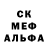 СК
МЕФ
АЛЬФА